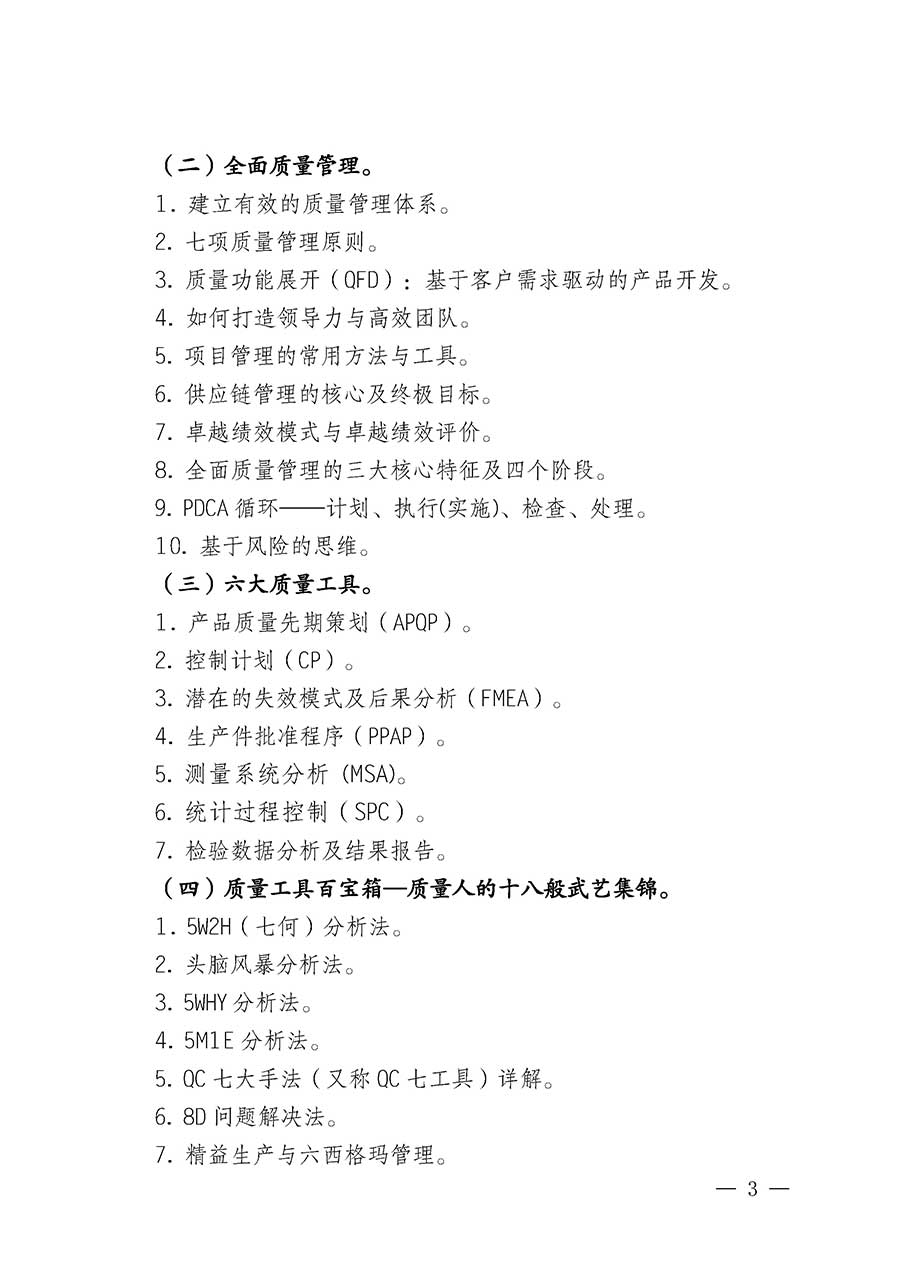 （二）全面质量管理。

1. 建立有效的质量管理体系。

2. 七项质量管理原则。

3. 质量功能展开（QFD）：基于客户需求驱动的产品开发。

4. 如何打造领导力与高效团队。

5. 项目管理的常用方法与工具。

6. 供应链管理的核心及终极目标。

7. 卓越绩效模式与卓越绩效评价。

8. 全面质量管理的三大核心特征及四个阶段。

9. PDCA 循环——计划、执行(实施)、检查、处理。

10. 基于风险的思维。

（三）六大质量工具。

1. 产品质量先期策划（APQP）。

2. 控制计划（CP）。

3. 潜在的失效模式及后果分析（FMEA）。

4. 生产件批准程序（PPAP）。

5. 测量系统分析 (MSA)。

6. 统计过程控制（SPC）。

7. 检验数据分析及结果报告。

（四）质量工具百宝箱—质量人的十八般武艺集锦。

1. 5W2H（七何）分析法。

2. 头脑风暴分析法。

3. 5WHY 分析法。

4. 5M1E 分析法。

5. QC 七大手法（又称 QC 七工具）详解。

6. 8D 问题解决法。

7. 精益生产与六西格玛管理。

— 3 —